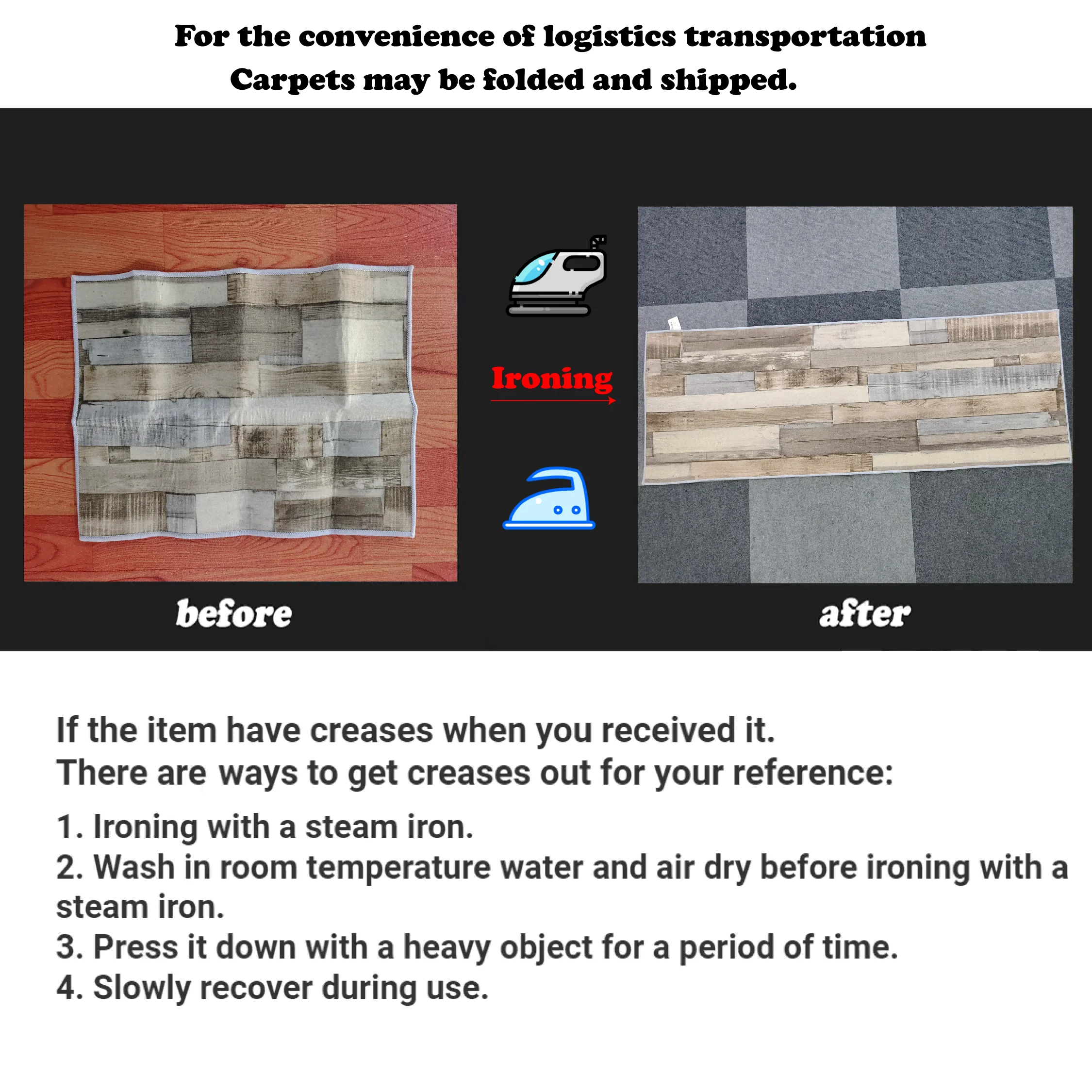 For the convenience of logistics transportation
Carpets may be folded and shipped.

Ironing

before

after

If the item have creases when you received it.
There are ways to get creases out for your reference:

1. Ironing with a steam iron.
2. Wash in room temperature water and air dry before ironing with a steam iron.
3. Press it down with a heavy object for a period of time.
4. Slowly recover during use.